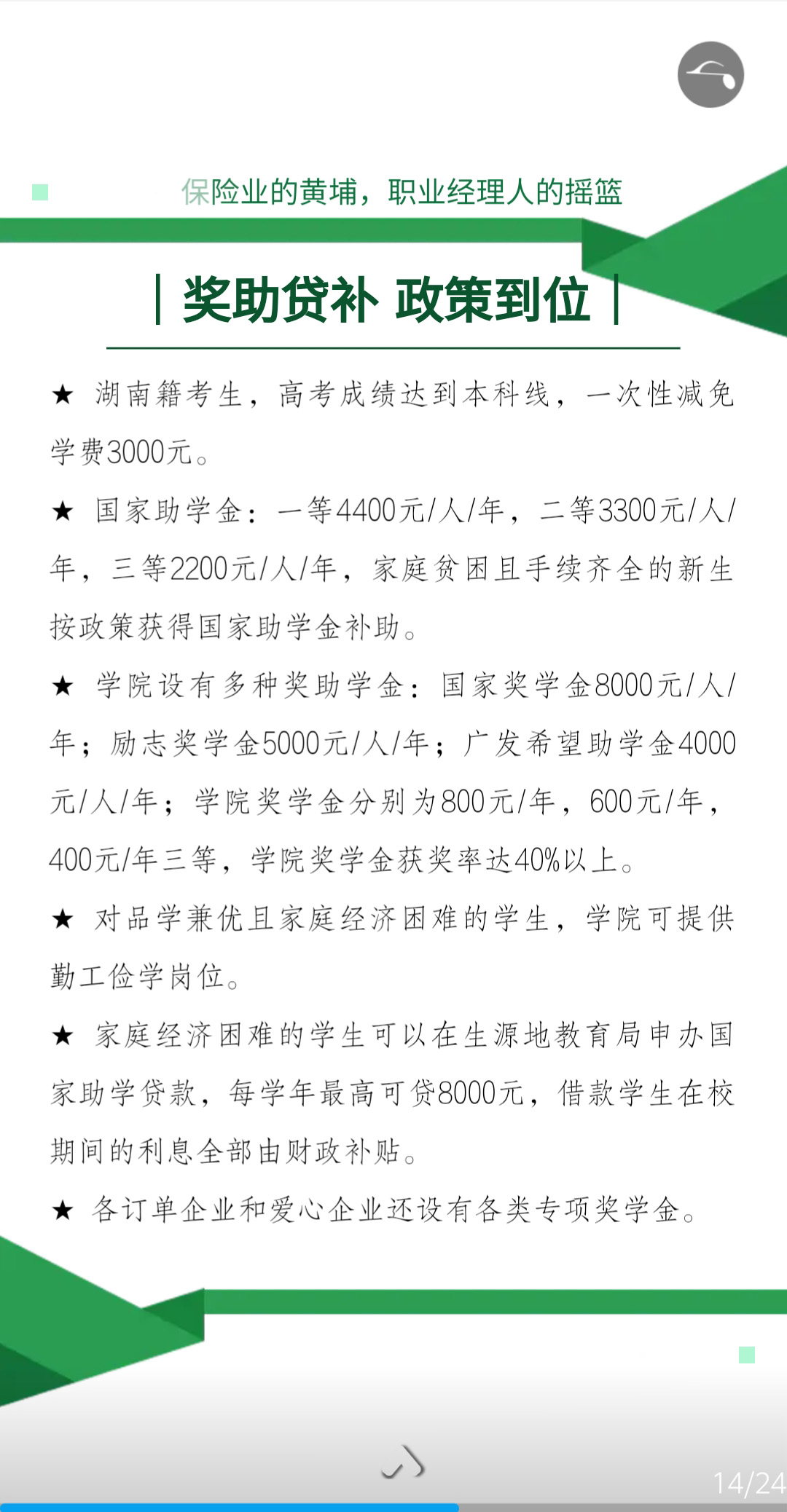 保险业的黄埔，职业经理人的摇篮

奖助贷补 政策到位

★ 湖南籍考生，高考成绩达到本科线，一次性减免学费3000元。

★ 国家助学金：一等4400元/人/年，二等3300元/人/年，三等2200元/人/年，家庭贫困且手续齐全的新生按政策获得国家助学金补助。

★ 学院设有多种奖助学金：国家奖学金8000元/人/年；励志奖学金5000元/人/年；广发希望助学金4000元/人/年；学院奖学金分别为800元/年，600元/年，400元/年三等，学院奖学金获奖率达40%以上。

★ 对品学兼优且家庭经济困难的学生，学院可提供勤工俭学岗位。

★ 家庭经济困难的学生可以在生源地教育局申办国家助学贷款，每学年最高可贷8000元，借款学生在校期间的利息全部由财政补贴。

★ 各订单企业和爱心企业还设有各类专项奖学金。

14/24